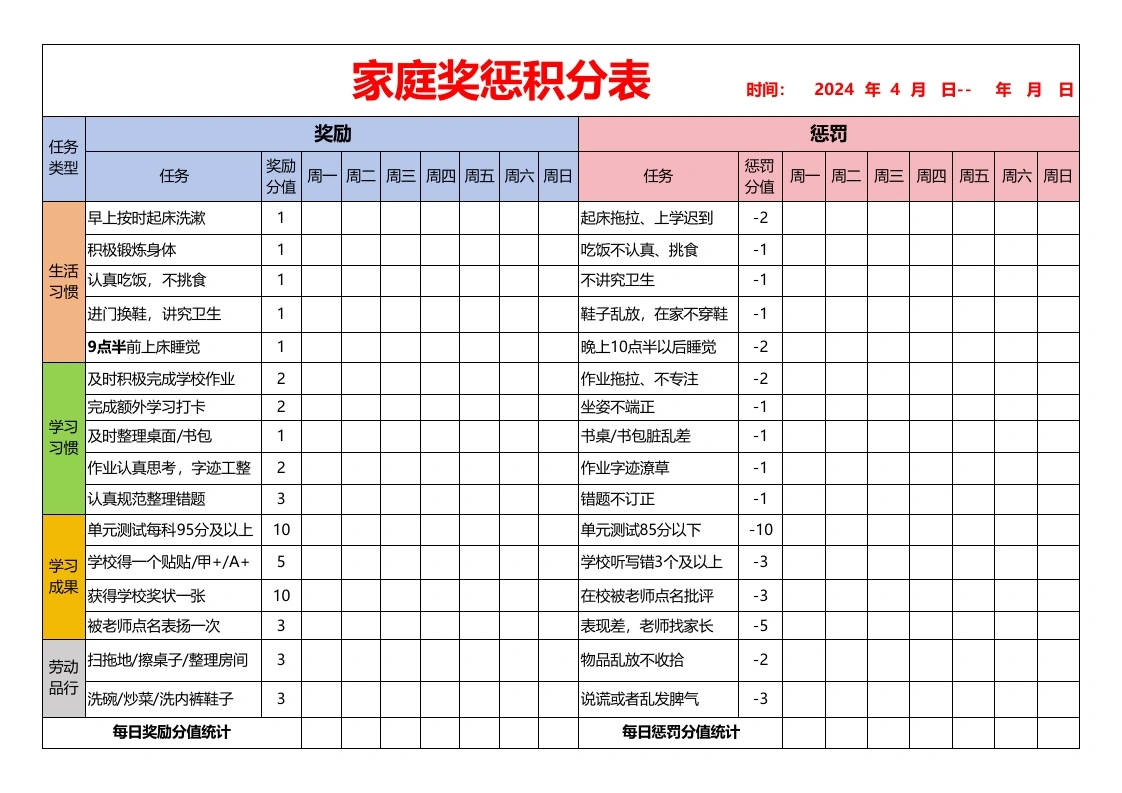 家庭奖惩积分表

时间： 2024 年 4 月 日-- 年 月 日

| 任务类型 | 奖励 | | | | | | | | | 惩罚 | | | | | | | | |
|---|---|---|---|---|---|---|---|---|---|---|---|---|---|---|---|---|---|---|
| | 任务 | 奖励分值 | 周一 | 周二 | 周三 | 周四 | 周五 | 周六 | 周日 | 任务 | 惩罚分值 | 周一 | 周二 | 周三 | 周四 | 周五 | 周六 | 周日 |
| 生活习惯 | 早上按时起床洗漱 | 1 | | | | | | | | 起床拖拉、上学迟到 | -2 | | | | | | | |
| | 积极锻炼身体 | 1 | | | | | | | | 吃饭不认真、挑食 | -1 | | | | | | | |
| | 认真吃饭，不挑食 | 1 | | | | | | | | 不讲究卫生 | -1 | | | | | | | |
| | 进门换鞋，讲究卫生 | 1 | | | | | | | | 鞋子乱放，在家不穿鞋 | -1 | | | | | | | |
| | 9点半前上床睡觉 | 1 | | | | | | | | 晚上10点半以后睡觉 | -2 | | | | | | | |
| 学习习惯 | 及时积极完成学校作业 | 2 | | | | | | | | 作业拖拉、不专注 | -2 | | | | | | | |
| | 完成额外学习打卡 | 2 | | | | | | | | 坐姿不端正 | -1 | | | | | | | |
| | 及时整理桌面/书包 | 1 | | | | | | | | 书桌/书包脏乱差 | -1 | | | | | | | |
| | 作业认真思考，字迹工整 | 2 | | | | | | | | 作业字迹潦草 | -1 | | | | | | | |
| | 认真规范整理错题 | 3 | | | | | | | | 错题不订正 | -1 | | | | | | | |
| 学习成果 | 单元测试每科95分及以上 | 10 | | | | | | | | 单元测试85分以下 | -10 | | | | | | | |
| | 学校得一个贴贴/甲+/A+ | 5 | | | | | | | | 学校听写错3个及以上 | -3 | | | | | | | |
| | 获得学校奖状一张 | 10 | | | | | | | | 在校被老师点名批评 | -3 | | | | | | | |
| | 被老师点名表扬一次 | 3 | | | | | | | | 表现差，老师找家长 | -5 | | | | | | | |
| 劳动品行 | 扫拖地/擦桌子/整理房间 | 3 | | | | | | | | 物品乱放不收拾 | -2 | | | | | | | |
| | 洗碗/炒菜/洗内裤鞋子 | 3 | | | | | | | | 说谎或者乱发脾气 | -3 | | | | | | | |
| 每日奖励分值统计 | | | | | | | | | | 每日惩罚分值统计 | | | | | | | | |